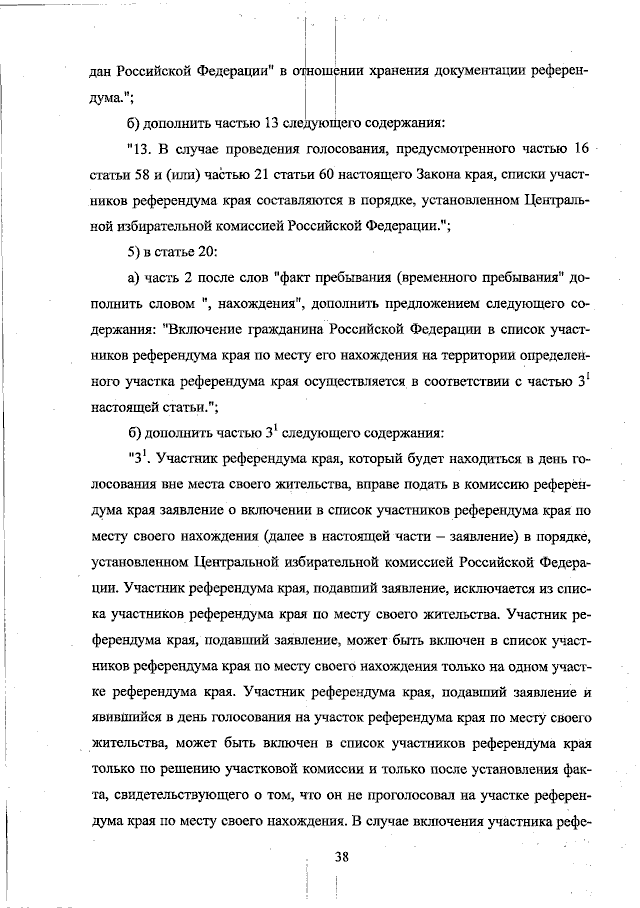 дан Российской Федерации" в отношении хранения документации референдума.";

б) дополнить частью 13 следующего содержания:

"13. В случае проведения голосования, предусмотренного частью 16 статьи 58 и (или) частью 21 статьи 60 настоящего Закона края, списки участников референдума края составляются в порядке, установленном Центральной избирательной комиссией Российской Федерации.";

5) в статье 20:

а) часть 2 после слов "факт пребывания (временного пребывания" дополнить словом ", нахождения", дополнить предложением следующего содержания: "Включение гражданина Российской Федерации в список участников референдума края по месту его нахождения на территории определенного участка референдума края осуществляется в соответствии с частью $3^1$ настоящей статьи.";

б) дополнить частью $3^1$ следующего содержания:

"$3^1$. Участник референдума края, который будет находиться в день голосования вне места своего жительства, вправе подать в комиссию референдума края заявление о включении в список участников референдума края по месту своего нахождения (далее в настоящей части – заявление) в порядке, установленном Центральной избирательной комиссией Российской Федерации. Участник референдума края, подавший заявление, исключается из списка участников референдума края по месту своего жительства. Участник референдума края, подавший заявление, может быть включен в список участников референдума края по месту своего нахождения только на одном участке референдума края. Участник референдума края, подавший заявление и явившийся в день голосования на участок референдума края по месту своего жительства, может быть включен в список участников референдума края только по решению участковой комиссии и только после установления факта, свидетельствующего о том, что он не проголосовал на участке референдума края по месту своего нахождения. В случае включения участника рефе-

38